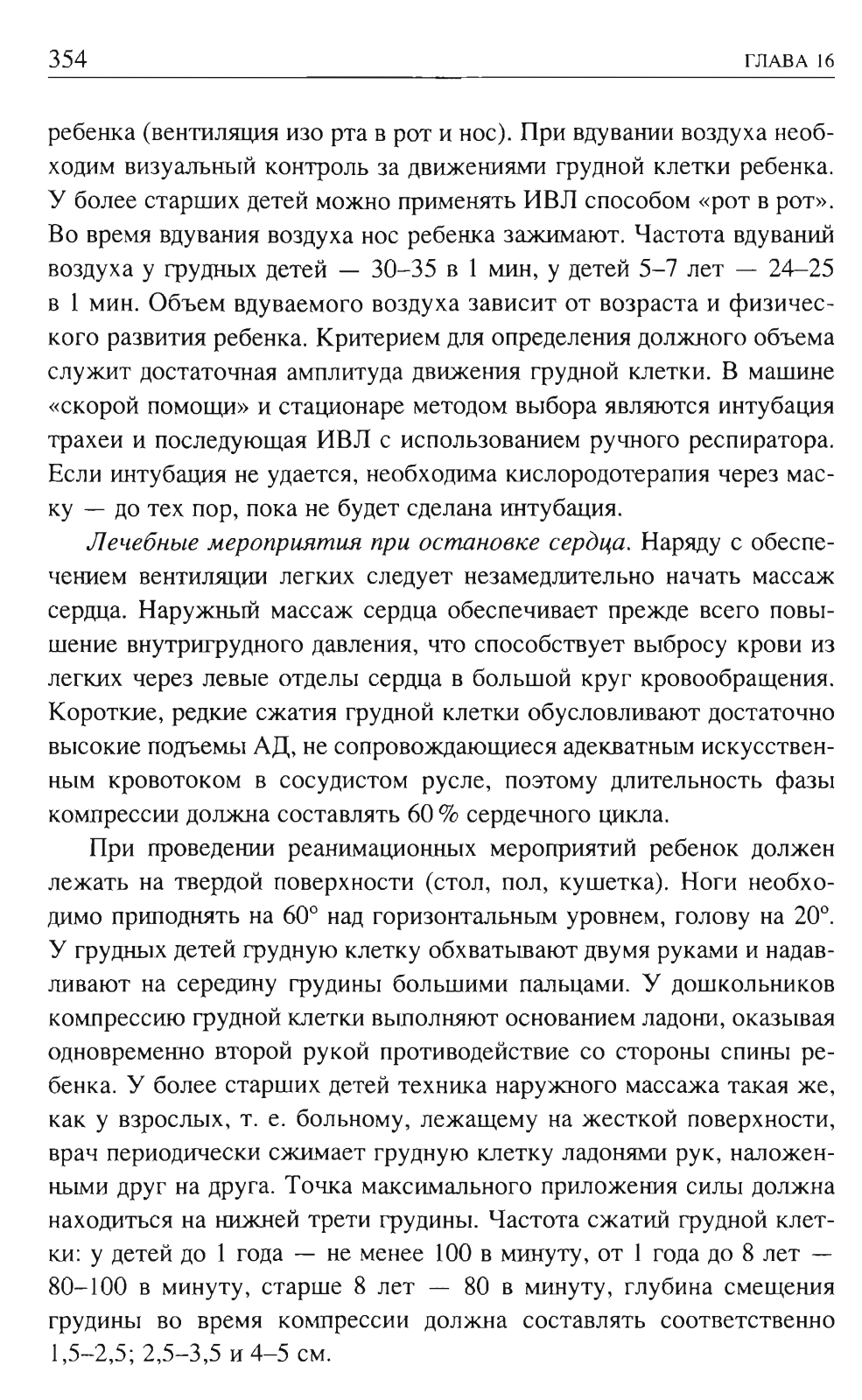 354 ГЛАВА 16

ребенка (вентиляция изо рта в рот и нос). При вдувании воздуха необходим визуальный контроль за движениями грудной клетки ребенка. У более старших детей можно применять ИВЛ способом «рот в рот». Во время вдувания воздуха нос ребенка зажимают. Частота вдуваний воздуха у грудных детей — 30–35 в 1 мин, у детей 5–7 лет — 24–25 в 1 мин. Объем вдуваемого воздуха зависит от возраста и физического развития ребенка. Критерием для определения должного объема служит достаточная амплитуда движения грудной клетки. В машине «скорой помощи» и стационаре методом выбора являются интубация трахеи и последующая ИВЛ с использованием ручного респиратора. Если интубация не удается, необходима кислородотерапия через маску — до тех пор, пока не будет сделана интубация.

Лечебные мероприятия при остановке сердца. Наряду с обеспечением вентиляции легких следует незамедлительно начать массаж сердца. Наружный массаж сердца обеспечивает прежде всего повышение внутригрудного давления, что способствует выбросу крови из легких через левые отделы сердца в большой круг кровообращения. Короткие, редкие сжатия грудной клетки обусловливают достаточно высокие подъемы АД, не сопровождающиеся адекватным искусственным кровотоком в сосудистом русле, поэтому длительность фазы компрессии должна составлять 60 % сердечного цикла.

При проведении реанимационных мероприятий ребенок должен лежать на твердой поверхности (стол, пол, кушетка). Ноги необходимо приподнять на 60° над горизонтальным уровнем, голову на 20°. У грудных детей грудную клетку обхватывают двумя руками и надавливают на середину грудины большими пальцами. У дошкольников компрессию грудной клетки выполняют основанием ладони, оказывая одновременно второй рукой противодействие со стороны спины ребенка. У более старших детей техника наружного массажа такая же, как у взрослых, т. е. больному, лежащему на жесткой поверхности, врач периодически сжимает грудную клетку ладонями рук, наложенными друг на друга. Точка максимального приложения силы должна находиться на нижней трети грудины. Частота сжатий грудной клетки: у детей до 1 года — не менее 100 в минуту, от 1 года до 8 лет — 80–100 в минуту, старше 8 лет — 80 в минуту, глубина смещения грудины во время компрессии должна составлять соответственно 1,5–2,5; 2,5–3,5 и 4–5 см.